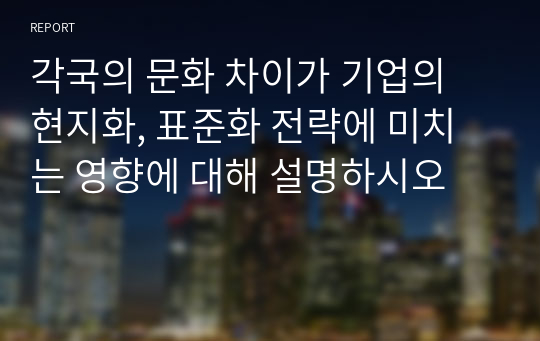 REPORT

각국의 문화 차이가 기업의 현지화, 표준화 전략에 미치는 영향에 대해 설명하시오